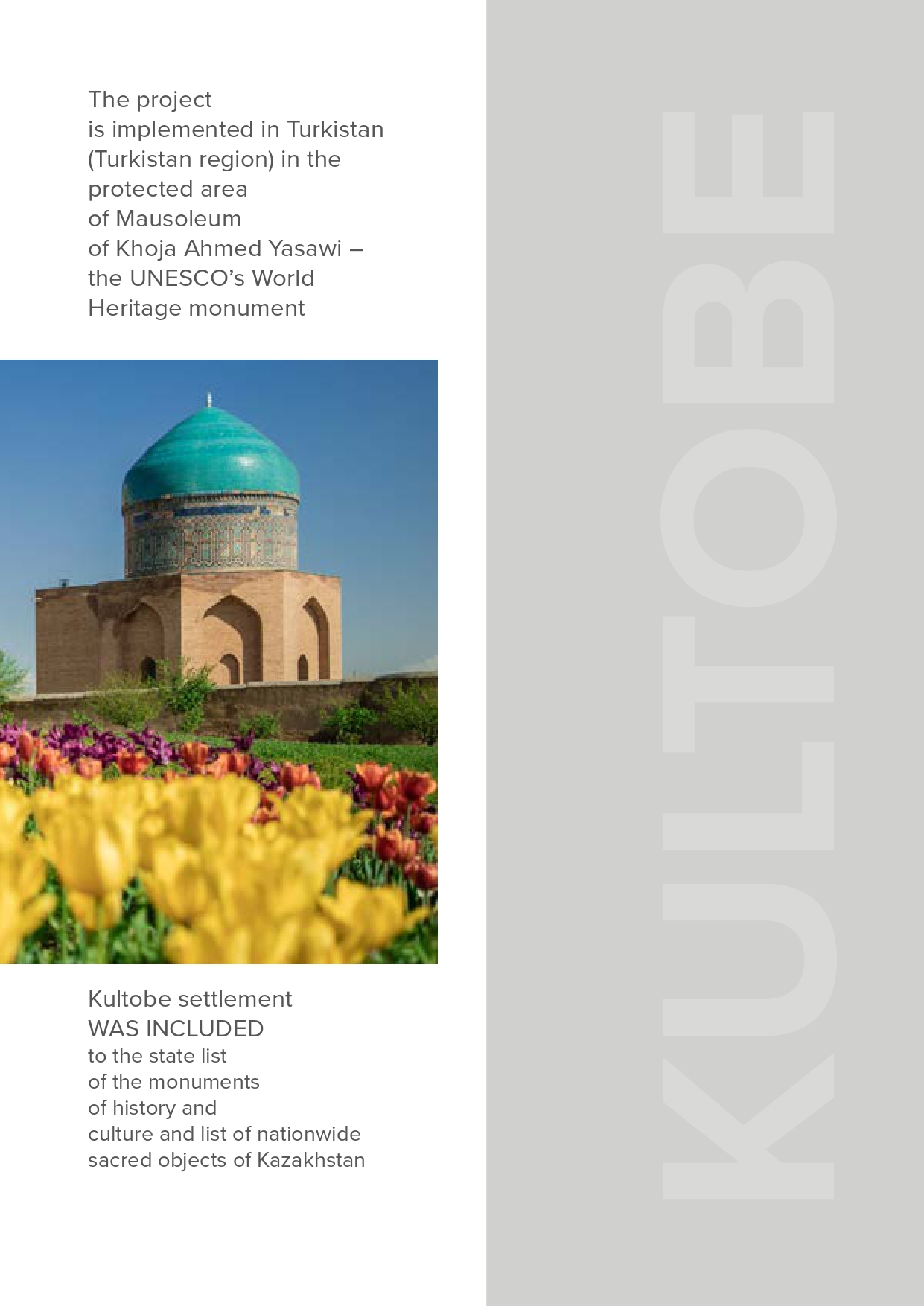 The project
is implemented in Turkistan (Turkistan region) in the protected area of Mausoleum of Khoja Ahmed Yasawi – the UNESCO's World Heritage monument

Kultobe settlement
WAS INCLUDED
to the state list of the monuments of history and culture and list of nationwide sacred objects of Kazakhstan

KULTOBE